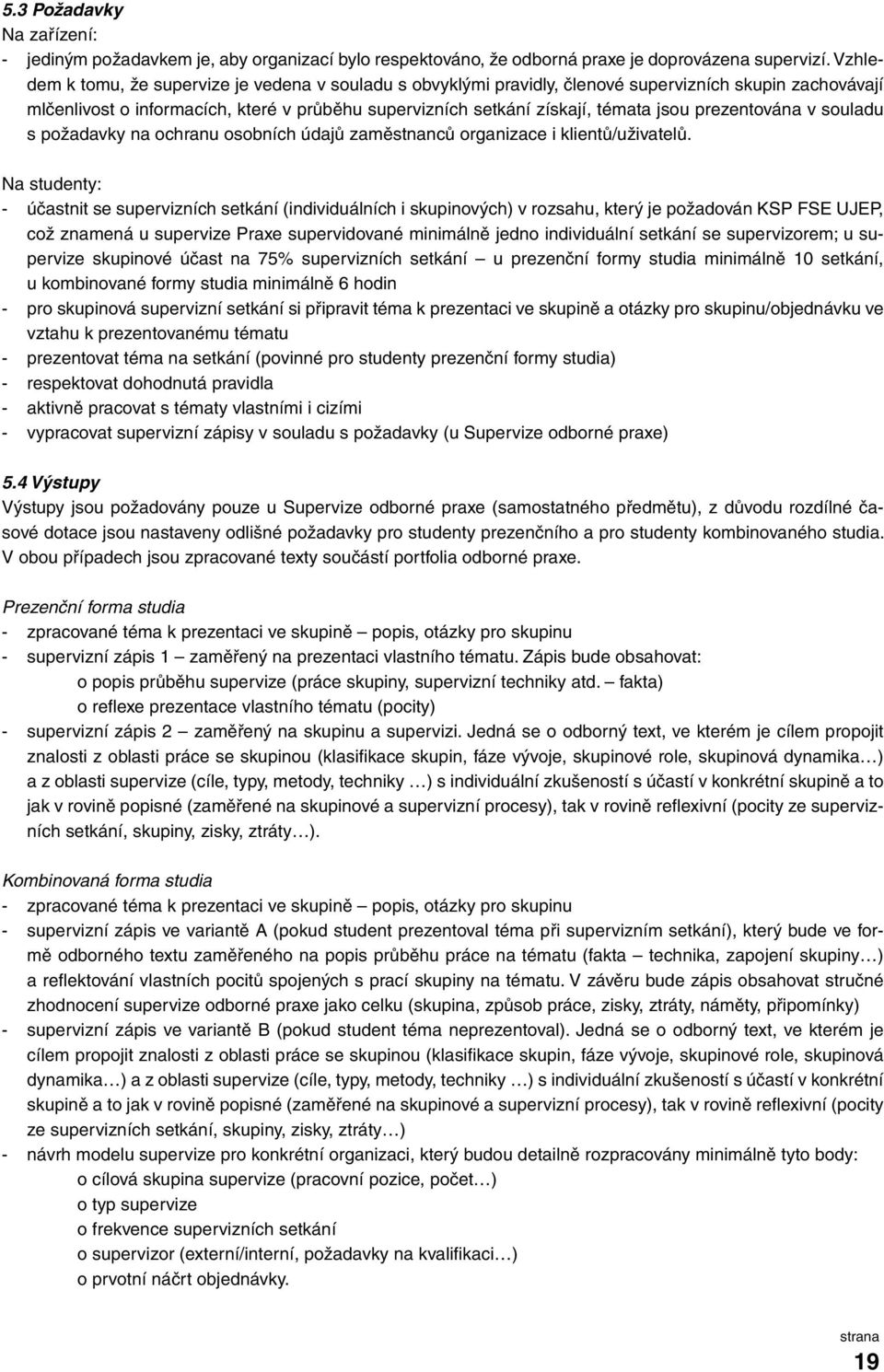 5.3 Požadavky
Na zařízení:
- jediným požadavkem je, aby organizací bylo respektováno, že odborná praxe je doprovázena supervizí. Vzhledem k tomu, že supervize je vedena v souladu s obvyklými pravidly, členové supervizních skupin zachovávají mlčenlivost o informacích, které v průběhu supervizních setkání získají, témata jsou prezentována v souladu s požadavky na ochranu osobních údajů zaměstnanců organizace i klientů/uživatelů.

Na studenty:
- účastnit se supervizních setkání (individuálních i skupinových) v rozsahu, který je požadován KSP FSE UJEP, což znamená u supervize Praxe supervidované minimálně jedno individuální setkání se supervizorem; u supervize skupinové účast na 75% supervizních setkání – u prezenční formy studia minimálně 10 setkání, u kombinované formy studia minimálně 6 hodin
- pro skupinová supervizní setkání si připravit téma k prezentaci ve skupině a otázky pro skupinu/objednávku ve vztahu k prezentovanému tématu
- prezentovat téma na setkání (povinné pro studenty prezenční formy studia)
- respektovat dohodnutá pravidla
- aktivně pracovat s tématy vlastními i cizími
- vypracovat supervizní zápisy v souladu s požadavky (u Supervize odborné praxe)

5.4 Výstupy
Výstupy jsou požadovány pouze u Supervize odborné praxe (samostatného předmětu), z důvodu rozdílné časové dotace jsou nastaveny odlišné požadavky pro studenty prezenčního a pro studenty kombinovaného studia. V obou případech jsou zpracované texty součástí portfolia odborné praxe.

Prezenční forma studia
- zpracované téma k prezentaci ve skupině – popis, otázky pro skupinu
- supervizní zápis 1 – zaměřený na prezentaci vlastního tématu. Zápis bude obsahovat:
o popis průběhu supervize (práce skupiny, supervizní techniky atd. – fakta)
o reflexe prezentace vlastního tématu (pocity)
- supervizní zápis 2 – zaměřený na skupinu a supervizi. Jedná se o odborný text, ve kterém je cílem propojit znalosti z oblasti práce se skupinou (klasifikace skupin, fáze vývoje, skupinové role, skupinová dynamika…) a z oblasti supervize (cíle, typy, metody, techniky …) s individuální zkušeností s účastí v konkrétní skupině a to jak v rovině popisné (zaměřené na skupinové a supervizní procesy), tak v rovině reflexivní (pocity ze supervizních setkání, skupiny, zisky, ztráty…).

Kombinovaná forma studia
- zpracované téma k prezentaci ve skupině – popis, otázky pro skupinu
- supervizní zápis ve variantě A (pokud student prezentoval téma při supervizním setkání), který bude ve formě odborného textu zaměřeného na popis průběhu práce na tématu (fakta – technika, zapojení skupiny…) a reflektování vlastních pocitů spojených s prací skupiny na tématu. V závěru bude zápis obsahovat stručné zhodnocení supervize odborné praxe jako celku (skupina, způsob práce, zisky, ztráty, náměty, připomínky)
- supervizní zápis ve variantě B (pokud student téma neprezentoval). Jedná se o odborný text, ve kterém je cílem propojit znalosti z oblasti práce se skupinou (klasifikace skupin, fáze vývoje, skupinové role, skupinová dynamika…) a z oblasti supervize (cíle, typy, metody, techniky …) s individuální zkušeností s účastí v konkrétní skupině a to jak v rovině popisné (zaměřené na skupinové a supervizní procesy), tak v rovině reflexivní (pocity ze supervizních setkání, skupiny, zisky, ztráty…)
- návrh modelu supervize pro konkrétní organizaci, který budou detailně rozpracovány minimálně tyto body:
o cílová skupina supervize (pracovní pozice, počet…)
o typ supervize
o frekvence supervizních setkání
o supervizor (externí/interní, požadavky na kvalifikaci…)
o prvotní náčrt objednávky.

strana
19